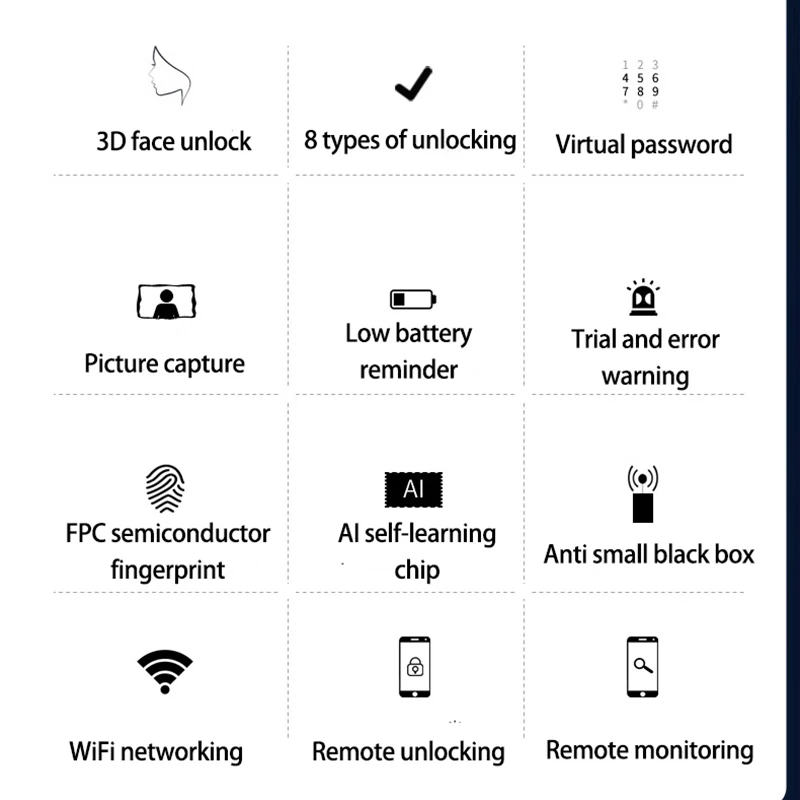 3D face unlock

8 types of unlocking

1 2 3
4 5 6
7 8 9
* 0 #

Virtual password

Picture capture

Low battery reminder

Trial and error warning

FPC semiconductor fingerprint

AI

AI self-learning chip

Anti small black box

WiFi networking

Remote unlocking

Remote monitoring